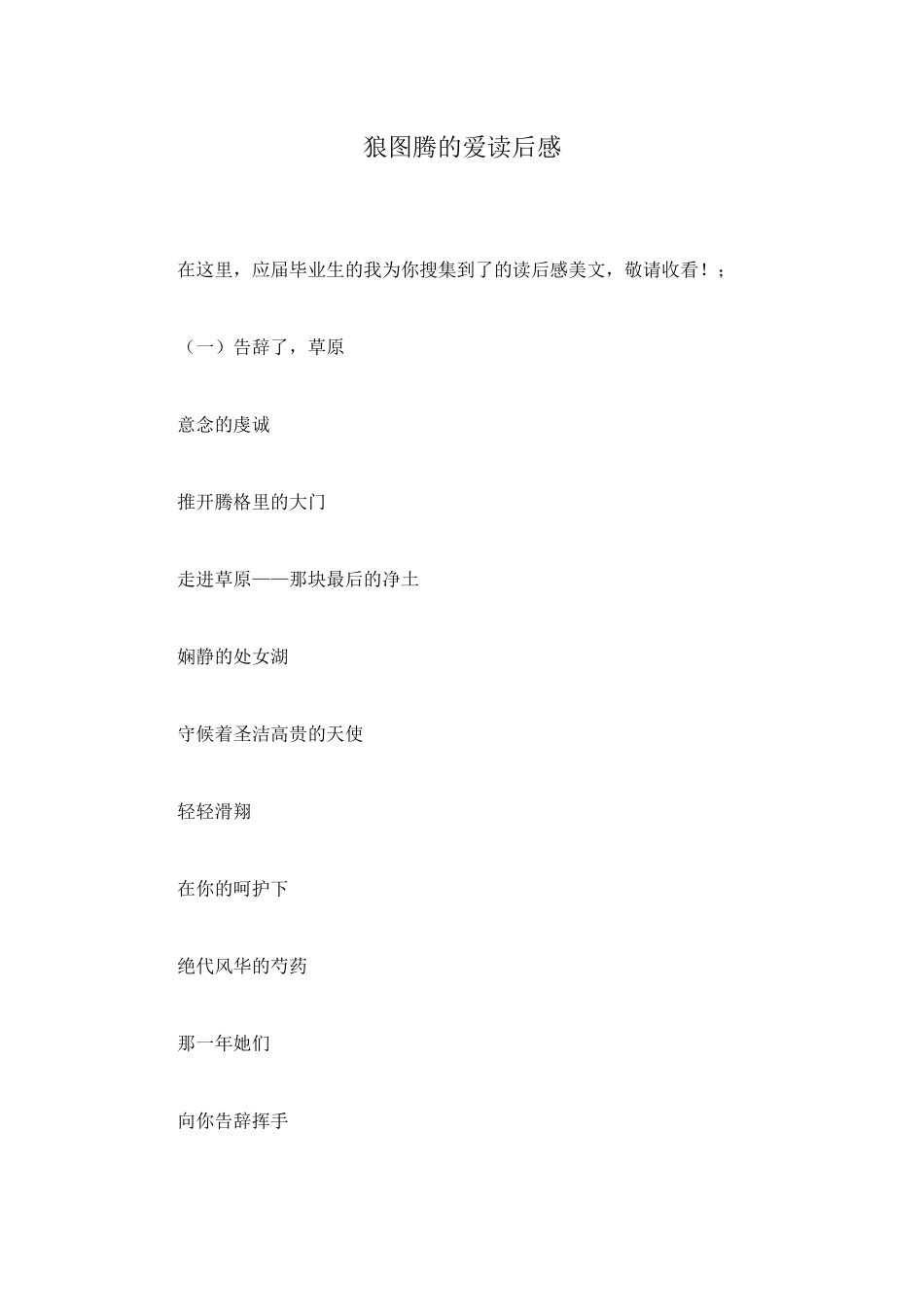 狼图腾的爱读后感

在这里，应届毕业生的我为你搜集到了的读后感美文，敬请收看！；

（一）告辞了，草原

意念的虔诚

推开腾格里的大门

走进草原——那块最后的净土

娴静的处女湖

守候着圣洁高贵的天使

轻轻滑翔

在你的呵护下

绝代风华的芍药

那一年她们

向你告辞挥手